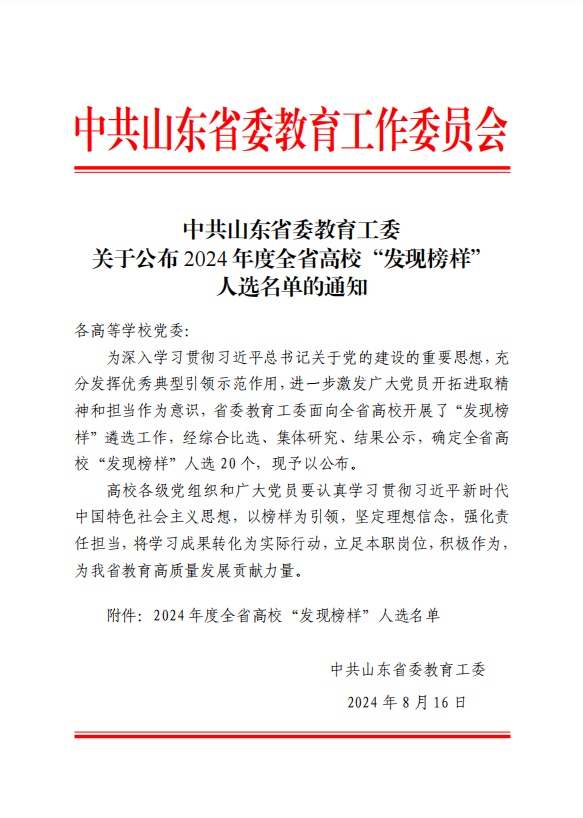 中共山东省委教育工作委员会

中共山东省委教育工委
关于公布 2024 年度全省高校“发现榜样”
人选名单的通知

各高等学校党委：

为深入学习贯彻习近平总书记关于党的建设的重要思想，充分发挥优秀典型引领示范作用，进一步激发广大党员开拓进取精神和担当作为意识，省委教育工委面向全省高校开展了“发现榜样”遴选工作，经综合比选、集体研究、结果公示，确定全省高校“发现榜样”人选 20 个，现予以公布。

高校各级党组织和广大党员要认真学习贯彻习近平新时代中国特色社会主义思想，以榜样为引领，坚定理想信念，强化责任担当，将学习成果转化为实际行动，立足本职岗位，积极作为，为我省教育高质量发展贡献力量。

附件：2024 年度全省高校“发现榜样”人选名单

中共山东省委教育工委

2024 年 8 月 16 日